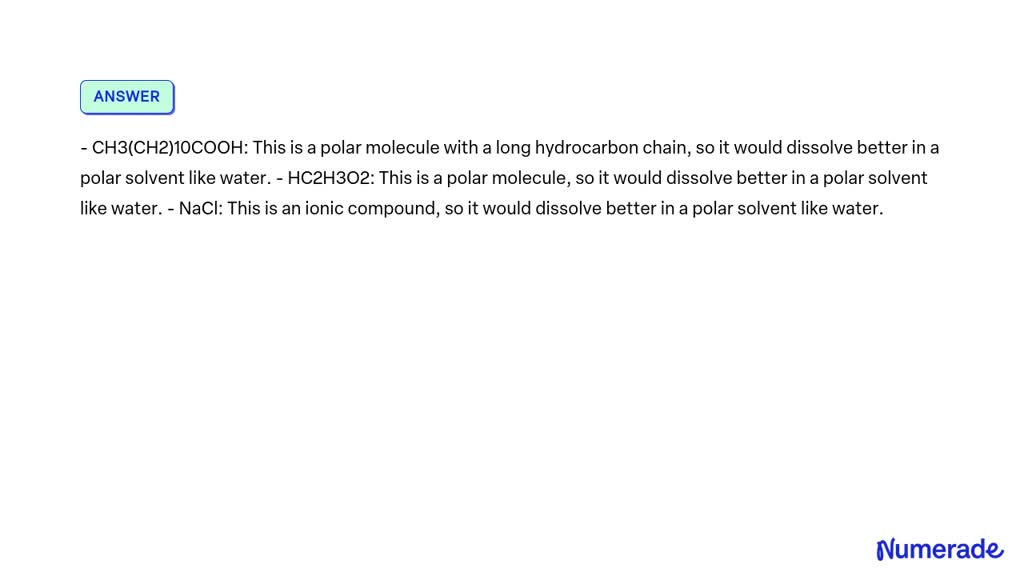 ANSWER

- CH3(CH2)10COOH: This is a polar molecule with a long hydrocarbon chain, so it would dissolve better in a polar solvent like water. - HC2H3O2: This is a polar molecule, so it would dissolve better in a polar solvent like water. - NaCl: This is an ionic compound, so it would dissolve better in a polar solvent like water.

Numerade